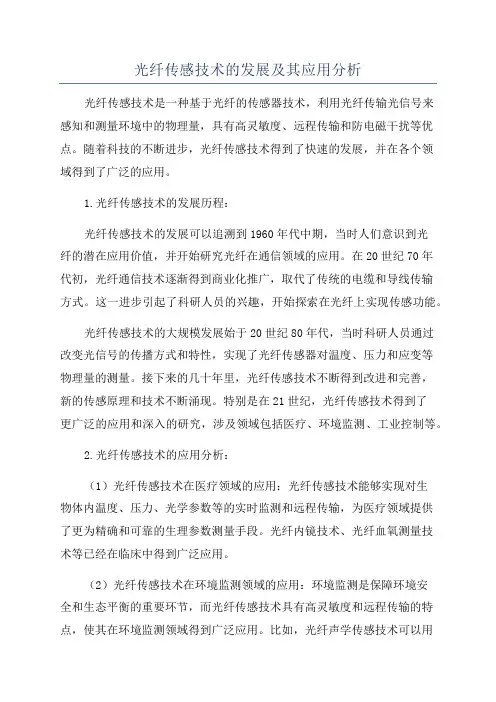 光纤传感技术的发展及其应用分析

光纤传感技术是一种基于光纤的传感器技术，利用光纤传输光信号来感知和测量环境中的物理量，具有高灵敏度、远程传输和防电磁干扰等优点。随着科技的不断进步，光纤传感技术得到了快速的发展，并在各个领域得到了广泛的应用。

1.光纤传感技术的发展历程：

光纤传感技术的发展可以追溯到1960年代中期，当时人们意识到光纤的潜在应用价值，并开始研究光纤在通信领域的应用。在20世纪70年代初，光纤通信技术逐渐得到商业化推广，取代了传统的电缆和导线传输方式。这一进步引起了科研人员的兴趣，开始探索在光纤上实现传感功能。

光纤传感技术的大规模发展始于20世纪80年代，当时科研人员通过改变光信号的传播方式和特性，实现了光纤传感器对温度、压力和应变等物理量的测量。接下来的几十年里，光纤传感技术不断得到改进和完善，新的传感原理和技术不断涌现。特别是在21世纪，光纤传感技术得到了更广泛的应用和深入的研究，涉及领域包括医疗、环境监测、工业控制等。

2.光纤传感技术的应用分析：

（1）光纤传感技术在医疗领域的应用：光纤传感技术能够实现对生物体内温度、压力、光学参数等的实时监测和远程传输，为医疗领域提供了更为精确和可靠的生理参数测量手段。光纤内镜技术、光纤血氧测量技术等已经在临床中得到广泛应用。

（2）光纤传感技术在环境监测领域的应用：环境监测是保障环境安全和生态平衡的重要环节，而光纤传感技术具有高灵敏度和远程传输的特点，使其在环境监测领域得到广泛应用。比如，光纤声学传感技术可以用